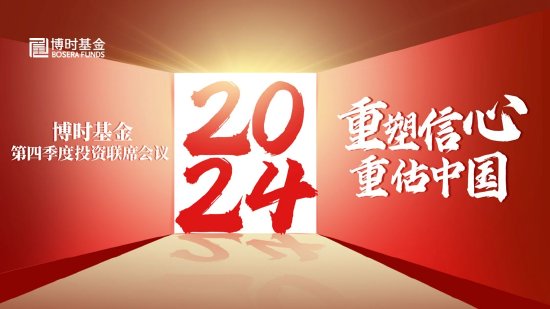 博时基金
BOSERA FUNDS

博时基金
第四季度投资联席会议

2024

重塑信心
重估中国